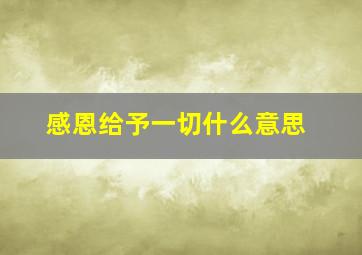 感恩给予一切什么意思